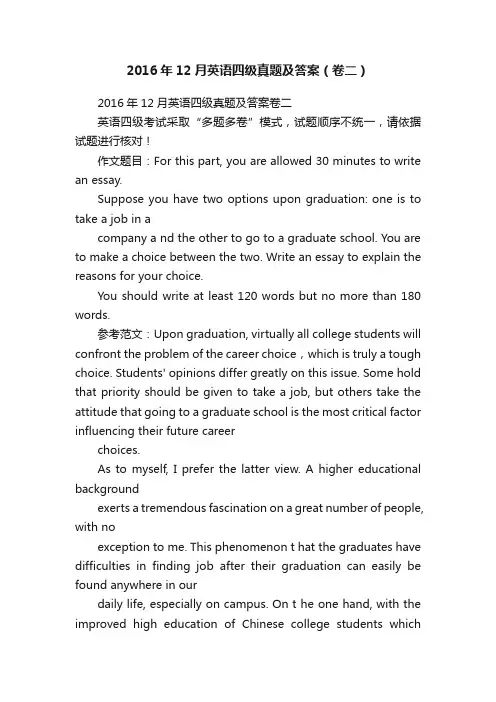 2016年12月英语四级真题及答案（卷二）

2016年12月英语四级真题及答案卷二

英语四级考试采取“多题多卷”模式，试题顺序不统一，请依据试题进行核对！

作文题目：For this part, you are allowed 30 minutes to write an essay.

Suppose you have two options upon graduation: one is to take a job in a

company a nd the other to go to a graduate school. You are to make a choice between the two. Write an essay to explain the reasons for your choice.

You should write at least 120 words but no more than 180 words.

参考范文：Upon graduation, virtually all college students will confront the problem of the career choice，which is truly a tough choice. Students' opinions differ greatly on this issue. Some hold that priority should be given to take a job, but others take the attitude that going to a graduate school is the most critical factor influencing their future career

choices.

As to myself, I prefer the latter view. A higher educational background

exerts a tremendous fascination on a great number of people, with no

exception to me. This phenomenon t hat the graduates have difficulties in finding job after their graduation can easily be found anywhere in our

daily life, especially on campus. On t he one hand, with the improved high education of Chinese college students which